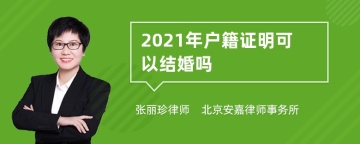 2021年户籍证明可以结婚吗

张丽珍律师　北京安嘉律师事务所